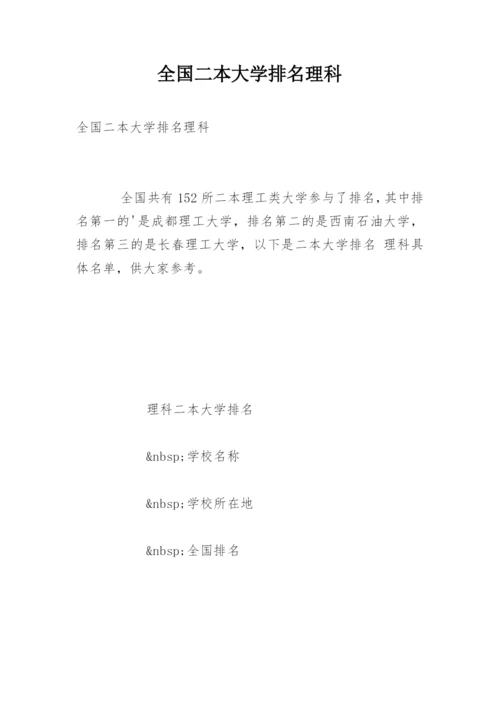 全国二本大学排名理科

全国二本大学排名理科

全国共有 152 所二本理工类大学参与了排名，其中排名第一的'是成都理工大学，排名第二的是西南石油大学，排名第三的是长春理工大学，以下是二本大学排名 理科具体名单，供大家参考。

理科二本大学排名

&nbsp;学校名称

&nbsp;学校所在地

&nbsp;全国排名